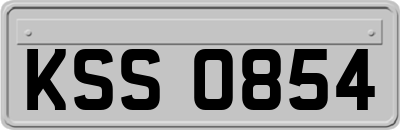 KSS 0854